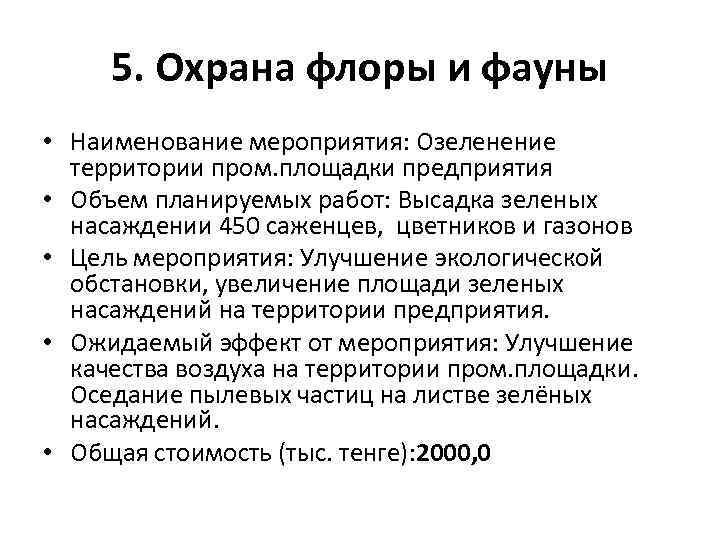 5. Охрана флоры и фауны

• Наименование мероприятия: Озеленение территории пром.площадки предприятия
• Объем планируемых работ: Высадка зеленых насаждении 450 саженцев, цветников и газонов
• Цель мероприятия: Улучшение экологической обстановки, увеличение площади зеленых насаждений на территории предприятия.
• Ожидаемый эффект от мероприятия: Улучшение качества воздуха на территории пром.площадки. Оседание пылевых частиц на листве зелёных насаждений.
• Общая стоимость (тыс. тенге):2000,0